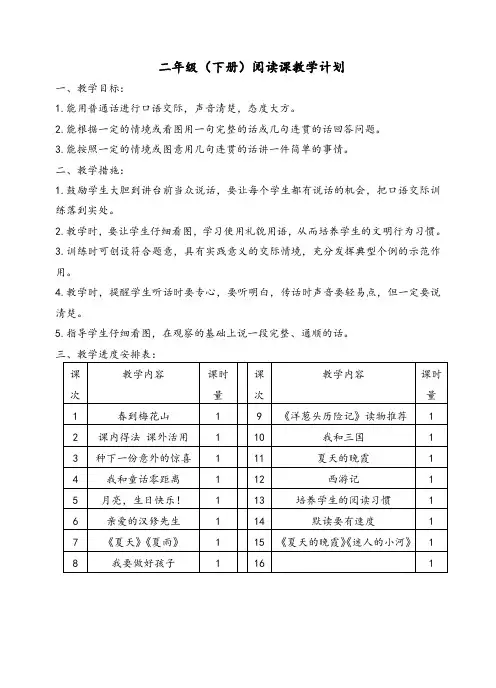 二年级（下册）阅读课教学计划

一、教学目标：

1. 能用普通话进行口语交际，声音清楚，态度大方。

2. 能根据一定的情境或看图用一句完整的话或几句连贯的话回答问题。

3. 能按照一定的情境或图意用几句连贯的话讲一件简单的事情。

二、教学措施：

1. 鼓励学生大胆到讲台前当众说话，要让每个学生都有说话的机会，把口语交际训练落到实处。

2. 教学时，要让学生仔细看图，学习使用礼貌用语，从而培养学生的文明行为习惯。

3. 训练时可创设符合题意，具有实践意义的交际情境，充分发挥典型个例的示范作用。

4. 教学时，提醒学生听话时要专心，要听明白，传话时声音要轻易点，但一定要说清楚。

5. 指导学生仔细看图，在观察的基础上说一段完整、通顺的话。

三、教学进度安排表：

| 课次 | 教学内容 | 课时量 | | 课次 | 教学内容 | 课时量 |
|---|---|---|---|---|---|---|
| 1 | 春到梅花山 | 1 | | 9 | 《洋葱头历险记》读物推荐 | 1 |
| 2 | 课内得法 课外活用 | 1 | | 10 | 我和三国 | 1 |
| 3 | 种下一份意外的惊喜 | 1 | | 11 | 夏天的晚霞 | 1 |
| 4 | 我和童话零距离 | 1 | | 12 | 西游记 | 1 |
| 5 | 月亮，生日快乐！ | 1 | | 13 | 培养学生的阅读习惯 | 1 |
| 6 | 亲爱的汉修先生 | 1 | | 14 | 默读要有速度 | 1 |
| 7 | 《夏天》《夏雨》 | 1 | | 15 | 《夏天的晚霞》《迷人的小河》 | 1 |
| 8 | 我要做好孩子 | 1 | | 16 | | 1 |